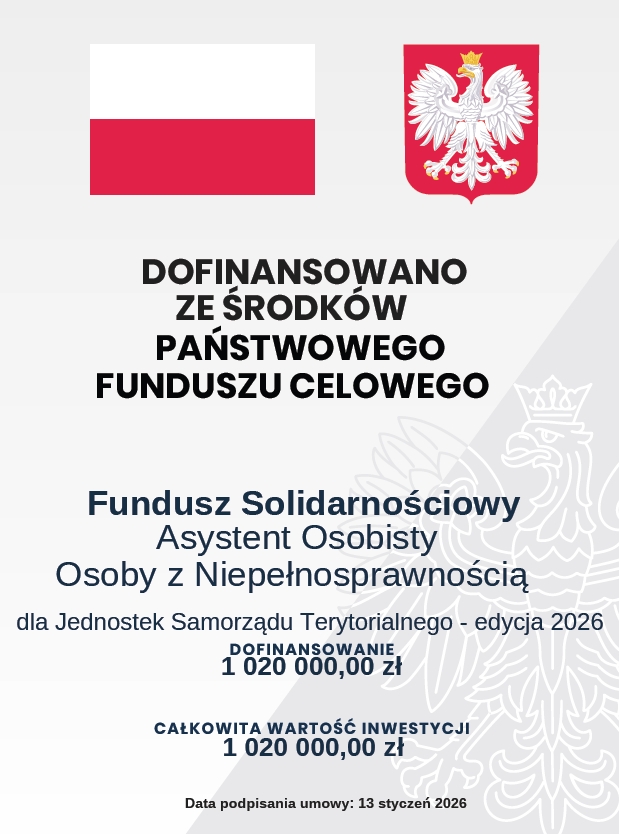 DOFINANSOWANO
ZE ŚRODKÓW
PAŃSTWOWEGO
FUNDUSZU CELOWEGO

Fundusz Solidarnościowy
Asystent Osobisty
Osoby z Niepełnosprawnością

dla Jednostek Samorządu Terytorialnego - edycja 2026

DOFINANSOWANIE
1 020 000,00 zł

CAŁKOWITA WARTOŚĆ INWESTYCJI
1 020 000,00 zł

Data podpisania umowy: 13 styczeń 2026